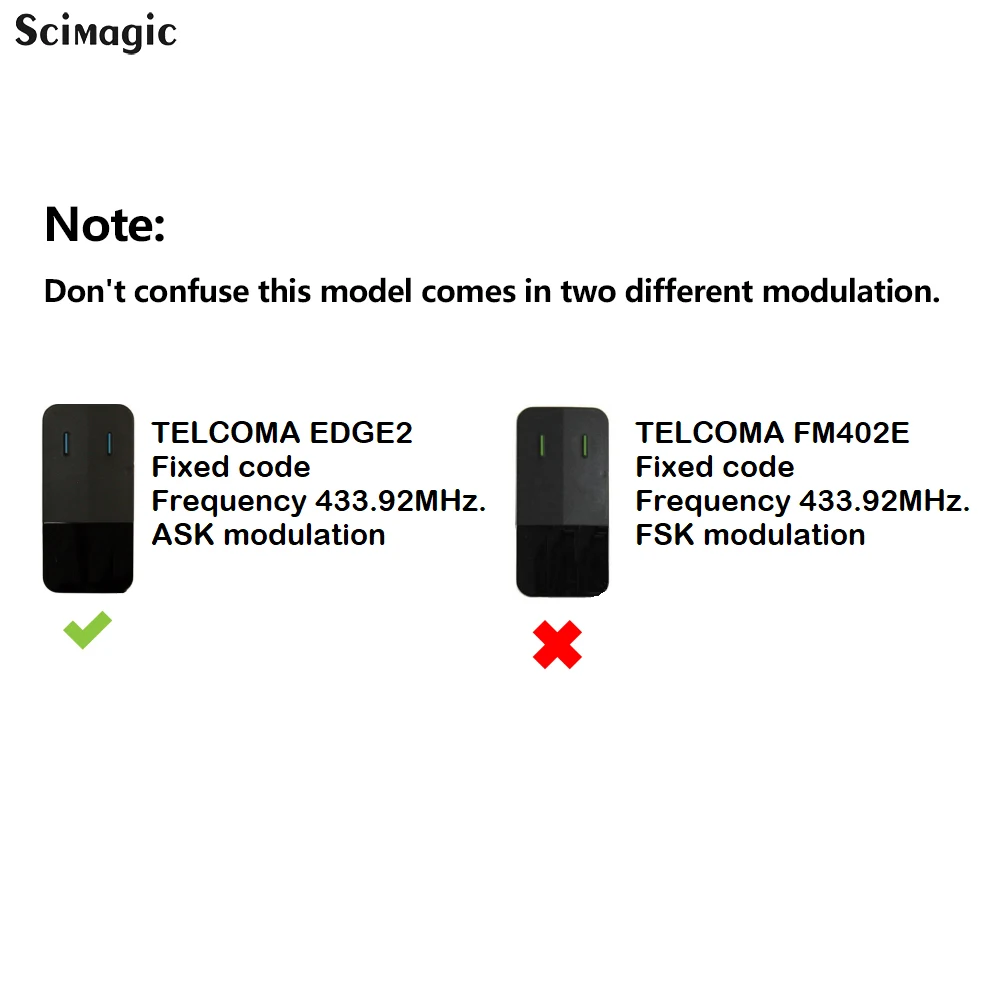 Scimagic

Note:

Don't confuse this model comes in two different modulation.

TELCOMA EDGE2
Fixed code
Frequency 433.92MHz.
ASK modulation

TELCOMA FM402E
Fixed code
Frequency 433.92MHz.
FSK modulation